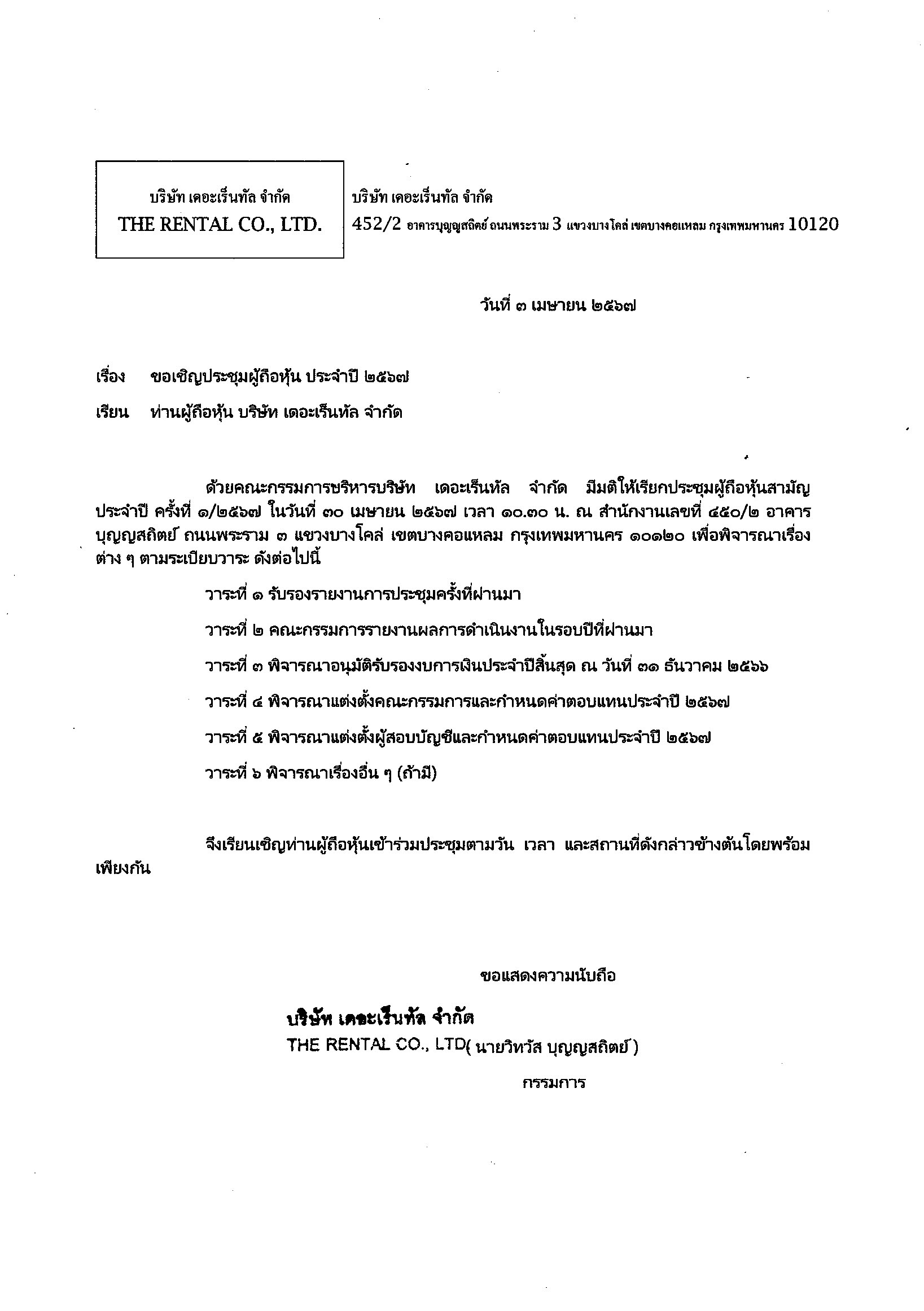 บริษัท เดอะเร็นทัล จำกัด
THE RENTAL CO., LTD.

บริษัท เดอะเร็นทัล จำกัด
452/2 อาคารบุญญสถิตย์ ถนนพระราม 3 แขวงบางโคล่ เขตบางคอแหลม กรุงเทพมหานคร 10120

วันที่ ๓ เมษายน ๒๕๖๗

เรื่อง ขอเชิญประชุมผู้ถือหุ้น ประจำปี ๒๕๖๗

เรียน ท่านผู้ถือหุ้น บริษัท เดอะเร็นทัล จำกัด

ด้วยคณะกรรมการบริหารบริษัท เดอะเร็นทัล จำกัด มีมติให้เรียกประชุมผู้ถือหุ้นสามัญประจำปี ครั้งที่ ๑/๒๕๖๗ ในวันที่ ๓๐ เมษายน ๒๕๖๗ เวลา ๑๐.๓๐ น. ณ สำนักงานเลขที่ ๔๕๐/๒ อาคารบุญญสถิตย์ ถนนพระราม ๓ แขวงบางโคล่ เขตบางคอแหลม กรุงเทพมหานคร ๑๐๑๒๐ เพื่อพิจารณาเรื่องต่าง ๆ ตามระเบียบวาระ ดังต่อไปนี้

วาระที่ ๑ รับรองรายงานการประชุมครั้งที่ผ่านมา

วาระที่ ๒ คณะกรรมการรายงานผลการดำเนินงานในรอบปีที่ผ่านมา

วาระที่ ๓ พิจารณาอนุมัติรับรองงบการเงินประจำปีสิ้นสุด ณ วันที่ ๓๑ ธันวาคม ๒๕๖๖

วาระที่ ๔ พิจารณาแต่งตั้งคณะกรรมการและกำหนดค่าตอบแทนประจำปี ๒๕๖๗

วาระที่ ๕ พิจารณาแต่งตั้งผู้สอบบัญชีและกำหนดค่าตอบแทนประจำปี ๒๕๖๗

วาระที่ ๖ พิจารณาเรื่องอื่น ๆ (ถ้ามี)

จึงเรียนเชิญท่านผู้ถือหุ้นเข้าร่วมประชุมตามวัน เวลา และสถานที่ดังกล่าวข้างต้นโดยพร้อมเพียงกัน

ขอแสดงความนับถือ

บริษัท เดอะเร็นทัล จำกัด
THE RENTAL CO., LTD( นายวิทวัส บุญญสถิตย์ )

กรรมการ